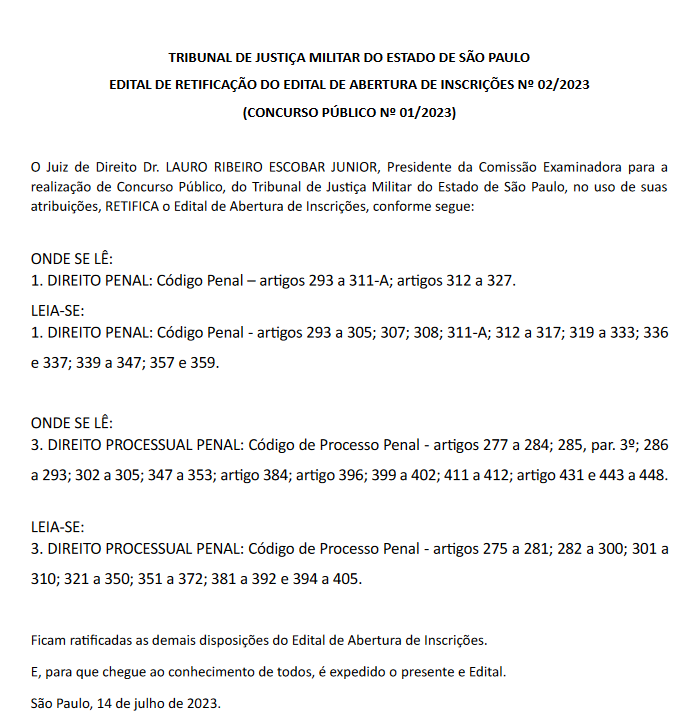 TRIBUNAL DE JUSTIÇA MILITAR DO ESTADO DE SÃO PAULO

EDITAL DE RETIFICAÇÃO DO EDITAL DE ABERTURA DE INSCRIÇÕES Nº 02/2023

(CONCURSO PÚBLICO Nº 01/2023)

O Juiz de Direito Dr. LAURO RIBEIRO ESCOBAR JUNIOR, Presidente da Comissão Examinadora para a realização de Concurso Público, do Tribunal de Justiça Militar do Estado de São Paulo, no uso de suas atribuições, RETIFICA o Edital de Abertura de Inscrições, conforme segue:

ONDE SE LÊ:
1. DIREITO PENAL: Código Penal – artigos 293 a 311-A; artigos 312 a 327.

LEIA-SE:
1. DIREITO PENAL: Código Penal - artigos 293 a 305; 307; 308; 311-A; 312 a 317; 319 a 333; 336 e 337; 339 a 347; 357 e 359.

ONDE SE LÊ:
3. DIREITO PROCESSUAL PENAL: Código de Processo Penal - artigos 277 a 284; 285, par. 3º; 286 a 293; 302 a 305; 347 a 353; artigo 384; artigo 396; 399 a 402; 411 a 412; artigo 431 e 443 a 448.

LEIA-SE:
3. DIREITO PROCESSUAL PENAL: Código de Processo Penal - artigos 275 a 281; 282 a 300; 301 a 310; 321 a 350; 351 a 372; 381 a 392 e 394 a 405.

Ficam ratificadas as demais disposições do Edital de Abertura de Inscrições.

E, para que chegue ao conhecimento de todos, é expedido o presente e Edital.

São Paulo, 14 de julho de 2023.